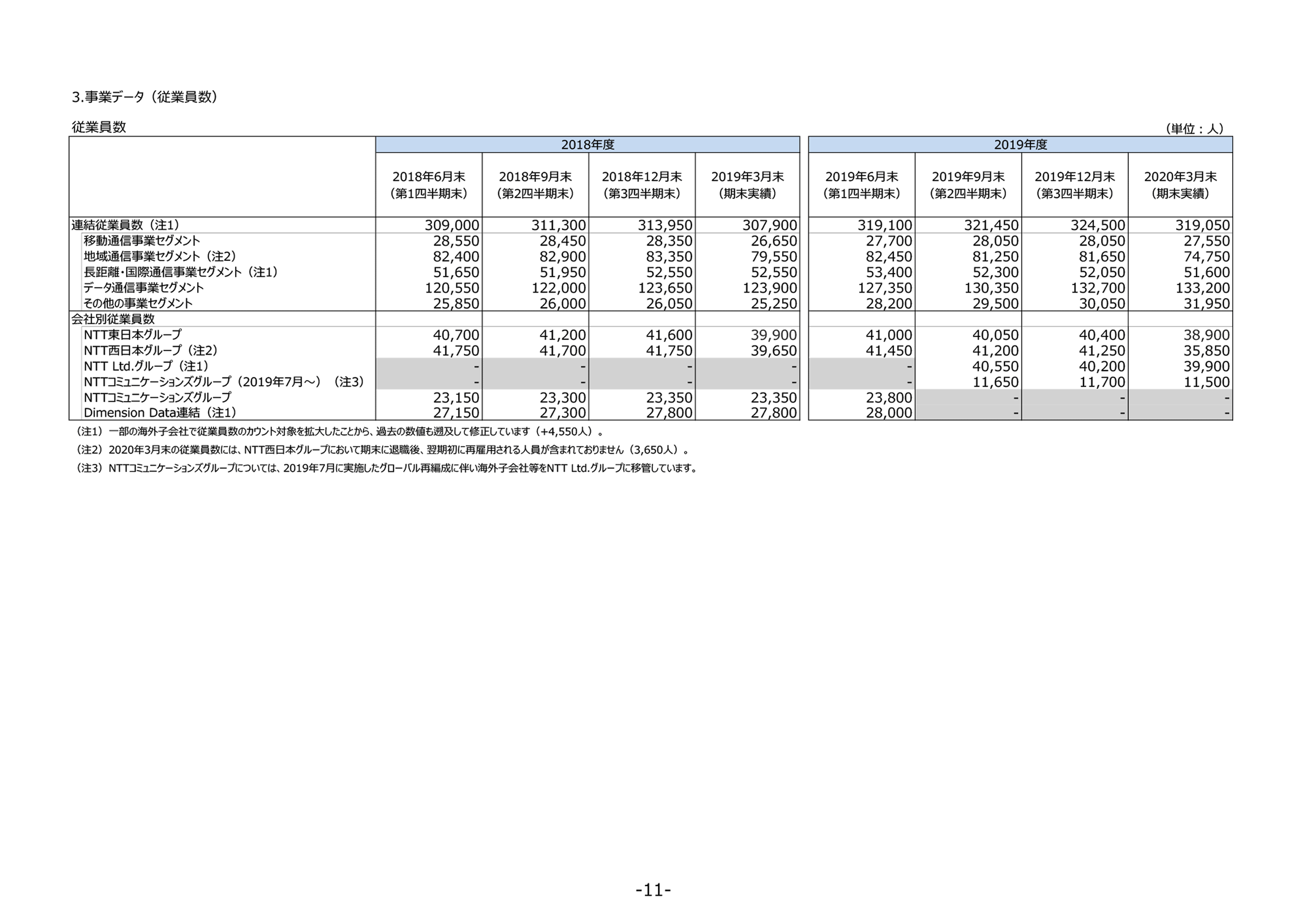 3.事業データ（従業員数）

従業員数

（単位：人）

| | 2018年度 | | | | 2019年度 | | | |
|---|---|---|---|---|---|---|---|---|
| | 2018年6月末（第1四半期末） | 2018年9月末（第2四半期末） | 2018年12月末（第3四半期末） | 2019年3月末（期末実績） | 2019年6月末（第1四半期末） | 2019年9月末（第2四半期末） | 2019年12月末（第3四半期末） | 2020年3月末（期末実績） |
| 連結従業員数（注1） | 309,000 | 311,300 | 313,950 | 307,900 | 319,100 | 321,450 | 324,500 | 319,050 |
| 移動通信事業セグメント | 28,550 | 28,450 | 28,350 | 26,650 | 27,700 | 28,050 | 28,050 | 27,550 |
| 地域通信事業セグメント（注2） | 82,400 | 82,900 | 83,350 | 79,550 | 82,450 | 81,250 | 81,650 | 74,750 |
| 長距離・国際通信事業セグメント（注1） | 51,650 | 51,950 | 52,550 | 52,550 | 53,400 | 52,300 | 52,050 | 51,600 |
| データ通信事業セグメント | 120,550 | 122,000 | 123,650 | 123,900 | 127,350 | 130,350 | 132,700 | 133,200 |
| その他の事業セグメント | 25,850 | 26,000 | 26,050 | 25,250 | 28,200 | 29,500 | 30,050 | 31,950 |
| 会社別従業員数 | | | | | | | | |
| NTT東日本グループ | 40,700 | 41,200 | 41,600 | 39,900 | 41,000 | 40,050 | 40,400 | 38,900 |
| NTT西日本グループ（注2） | 41,750 | 41,700 | 41,750 | 39,650 | 41,450 | 41,200 | 41,250 | 35,850 |
| NTT Ltd.グループ（注1） | - | - | - | - | - | 40,550 | 40,200 | 39,900 |
| NTTコミュニケーションズグループ（2019年7月～）（注3） | - | - | - | - | - | 11,650 | 11,700 | 11,500 |
| NTTコミュニケーションズグループ | 23,150 | 23,300 | 23,350 | 23,350 | 23,800 | - | - | - |
| Dimension Data連結（注1） | 27,150 | 27,300 | 27,800 | 27,800 | 28,000 | - | - | - |

（注1）一部の海外子会社で従業員数のカウント対象を拡大したことから、過去の数値も遡及して修正しています（+4,550人）。

（注2）2020年3月末の従業員数には、NTT西日本グループにおいて期末に退職後、翌期初に再雇用される人員が含まれておりません（3,650人）。

（注3）NTTコミュニケーションズグループについては、2019年7月に実施したグローバル再編成に伴い海外子会社等をNTT Ltd.グループに移管しています。

-11-